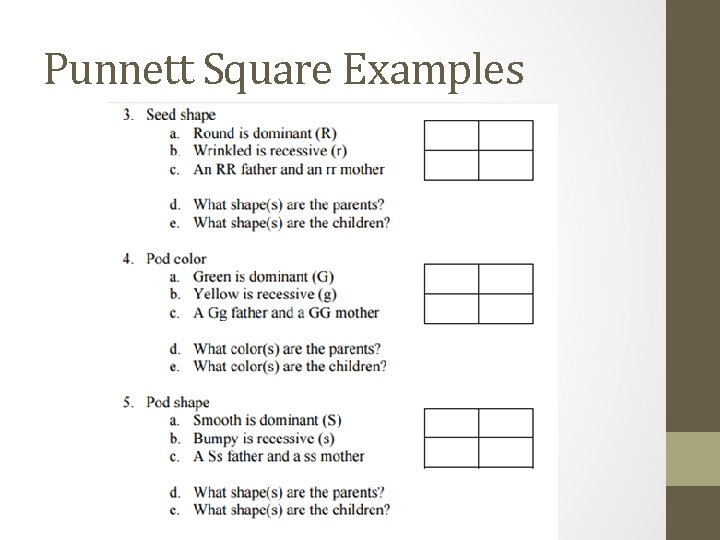 Punnett Square Examples

3. Seed shape
a. Round is dominant (R)
b. Wrinkled is recessive (r)
c. An RR father and an rr mother

d. What shape(s) are the parents?
e. What shape(s) are the children?

4. Pod color
a. Green is dominant (G)
b. Yellow is recessive (g)
c. A Gg father and a GG mother

d. What color(s) are the parents?
e. What color(s) are the children?

5. Pod shape
a. Smooth is dominant (S)
b. Bumpy is recessive (s)
c. A Ss father and a ss mother

d. What shape(s) are the parents?
e. What shape(s) are the children?